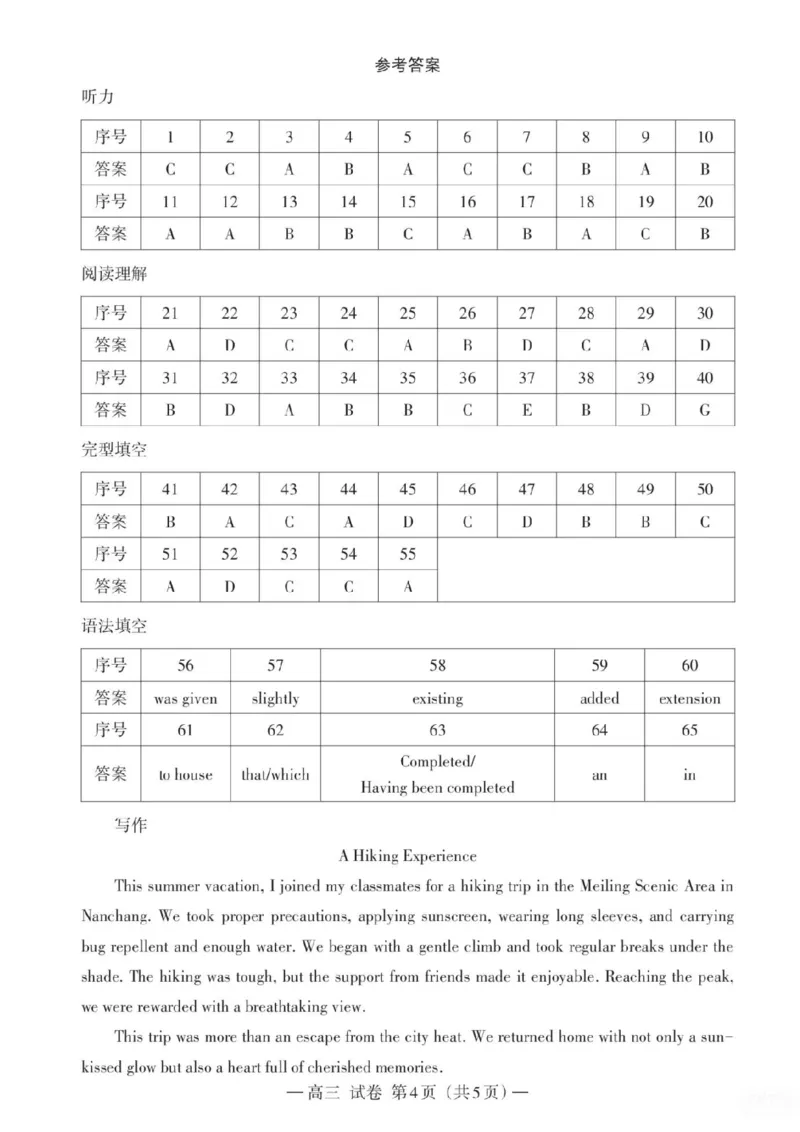 参考答案

听力

| 序号 | 1 | 2 | 3 | 4 | 5 | 6 | 7 | 8 | 9 | 10 |
|---|---|---|---|---|---|---|---|---|---|---|
| 答案 | C | C | A | B | A | C | C | B | A | B |
| 序号 | 11 | 12 | 13 | 14 | 15 | 16 | 17 | 18 | 19 | 20 |
| 答案 | A | A | B | B | C | A | B | A | C | B |

阅读理解

| 序号 | 21 | 22 | 23 | 24 | 25 | 26 | 27 | 28 | 29 | 30 |
|---|---|---|---|---|---|---|---|---|---|---|
| 答案 | A | D | C | C | A | B | D | C | A | D |
| 序号 | 31 | 32 | 33 | 34 | 35 | 36 | 37 | 38 | 39 | 40 |
| 答案 | B | D | A | B | B | C | E | B | D | G |

完型填空

| 序号 | 41 | 42 | 43 | 44 | 45 | 46 | 47 | 48 | 49 | 50 |
|---|---|---|---|---|---|---|---|---|---|---|
| 答案 | B | A | C | A | D | C | D | B | B | C |
| 序号 | 51 | 52 | 53 | 54 | 55 | | | | | |
| 答案 | A | D | C | C | A | | | | | |

语法填空

| 序号 | 56 | 57 | 58 | 59 | 60 |
|---|---|---|---|---|---|
| 答案 | was given | slightly | existing | added | extension |
| 序号 | 61 | 62 | 63 | 64 | 65 |
| 答案 | to house | that/which | Completed/ Having been completed | an | in |

写作

A Hiking Experience

This summer vacation, I joined my classmates for a hiking trip in the Meiling Scenic Area in Nanchang. We took proper precautions, applying sunscreen, wearing long sleeves, and carrying bug repellent and enough water. We began with a gentle climb and took regular breaks under the shade. The hiking was tough, but the support from friends made it enjoyable. Reaching the peak, we were rewarded with a breathtaking view.

This trip was more than an escape from the city heat. We returned home with not only a sun-kissed glow but also a heart full of cherished memories.

—高三 试卷 第4页（共5页）—